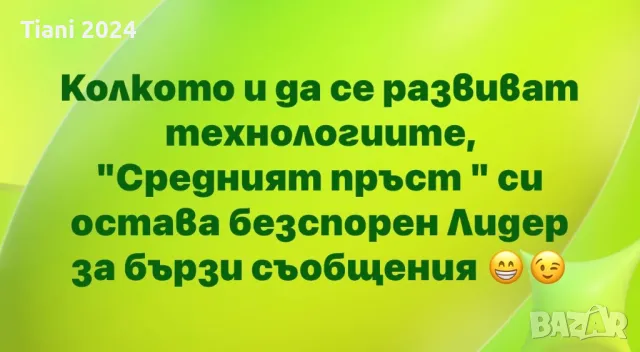 Tiani 2024

Колкото и да се развиват технологиите, "Средният пръст " си остава безспорен Лидер за бързи съобщения 😁😉

BAZAR